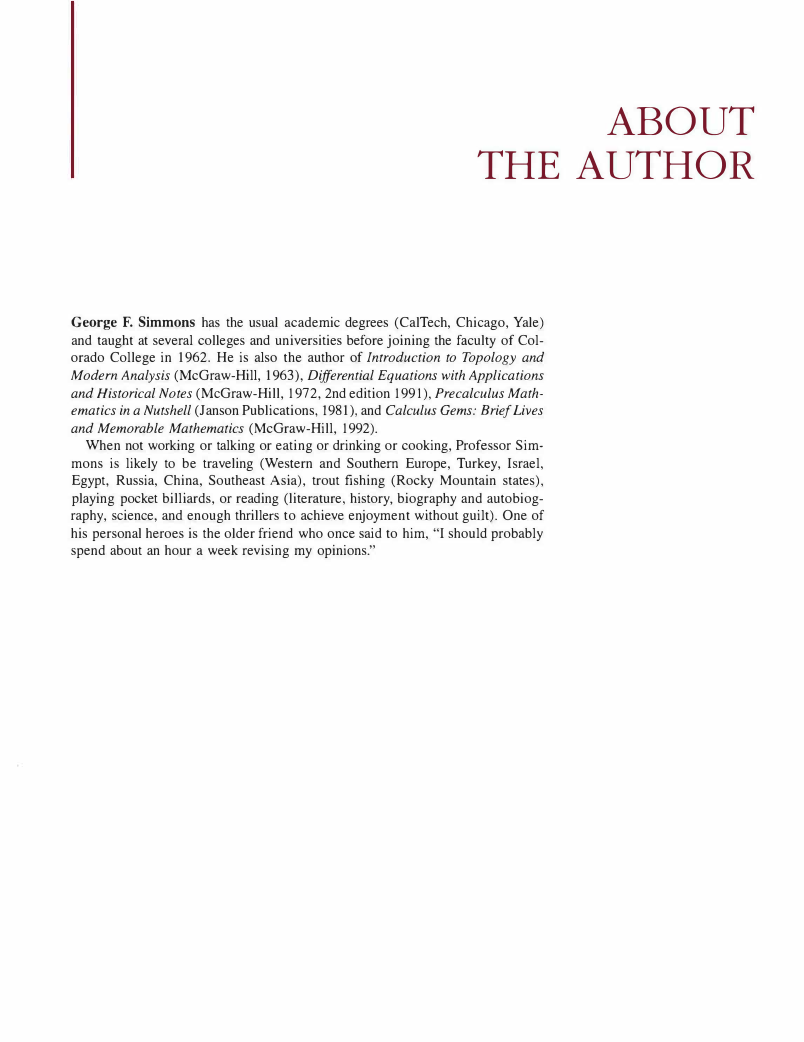 ABOUT
THE AUTHOR

George F. Simmons has the usual academic degrees (CalTech, Chicago, Yale) and taught at several colleges and universities before joining the faculty of Colorado College in 1962. He is also the author of Introduction to Topology and Modern Analysis (McGraw-Hill, 1963), Differential Equations with Applications and Historical Notes (McGraw-Hill, 1972, 2nd edition 1991), Precalculus Mathematics in a Nutshell (Janson Publications, 1981), and Calculus Gems: Brief Lives and Memorable Mathematics (McGraw-Hill, 1992).

When not working or talking or eating or drinking or cooking, Professor Simmons is likely to be traveling (Western and Southern Europe, Turkey, Israel, Egypt, Russia, China, Southeast Asia), trout fishing (Rocky Mountain states), playing pocket billiards, or reading (literature, history, biography and autobiography, science, and enough thrillers to achieve enjoyment without guilt). One of his personal heroes is the older friend who once said to him, "I should probably spend about an hour a week revising my opinions."